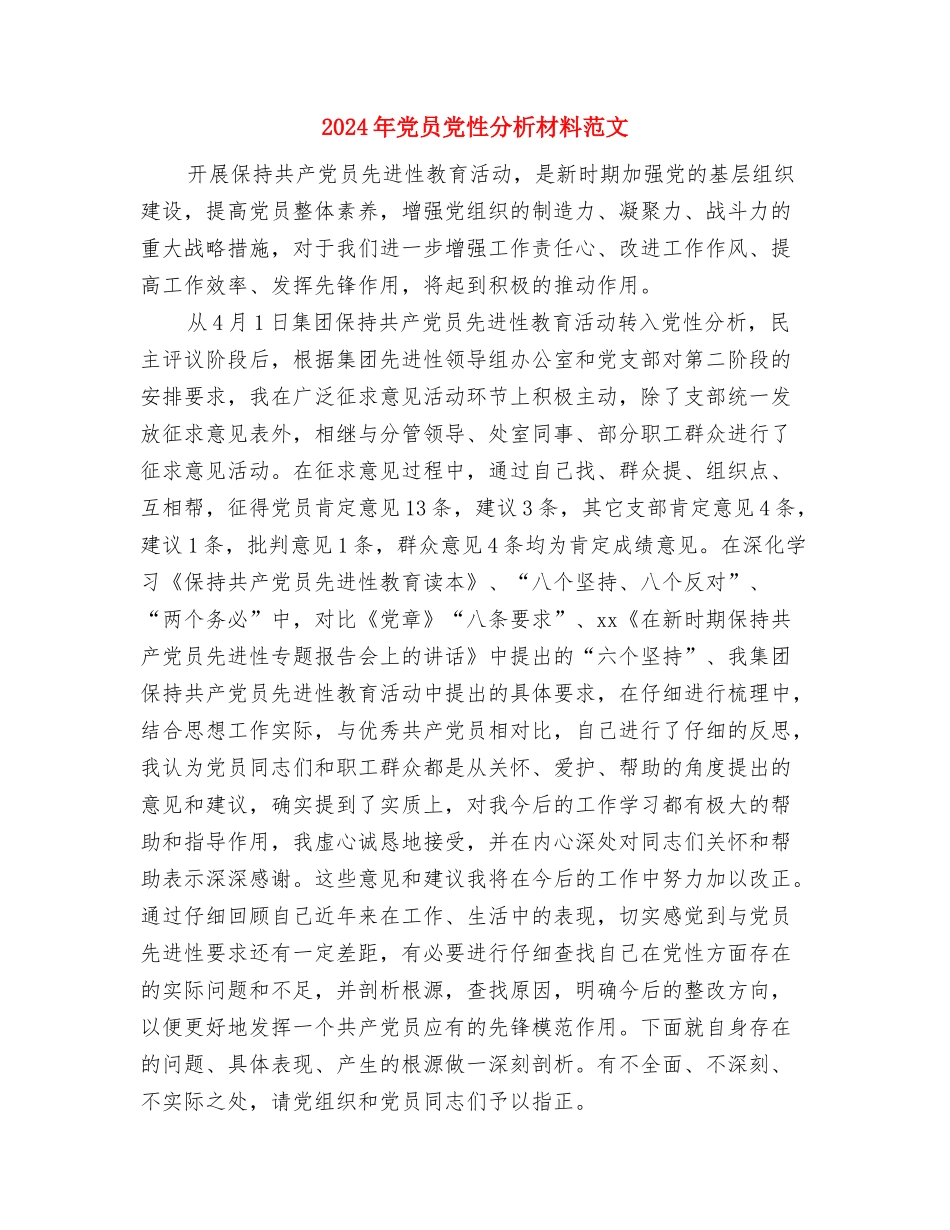 2024年党员党性分析材料范文

开展保持共产党员先进性教育活动，是新时期加强党的基层组织建设，提高党员整体素养，增强党组织的制造力、凝聚力、战斗力的重大战略措施，对于我们进一步增强工作责任心、改进工作作风、提高工作效率、发挥先锋作用，将起到积极的推动作用。

从4月1日集团保持共产党员先进性教育活动转入党性分析，民主评议阶段后，根据集团先进性领导组办公室和党支部对第二阶段的安排要求，我在广泛征求意见活动环节上积极主动，除了支部统一发放征求意见表外，相继与分管领导、处室同事、部分职工群众进行了征求意见活动。在征求意见过程中，通过自己找、群众提、组织点、互相帮，征得党员肯定意见13条，建议3条，其它支部肯定意见4条，建议1条，批判意见1条，群众意见4条均为肯定成绩意见。在深化学习《保持共产党员先进性教育读本》、“八个坚持、八个反对”、“两个务必”中，对比《党章》“八条要求”、xx《在新时期保持共产党员先进性专题报告会上的讲话》中提出的“六个坚持”、我集团保持共产党员先进性教育活动中提出的具体要求，在仔细进行梳理中，结合思想工作实际，与优秀共产党员相对比，自己进行了仔细的反思，我认为党员同志们和职工群众都是从关怀、爱护、帮助的角度提出的意见和建议，确实提到了实质上，对我今后的工作学习都有极大的帮助和指导作用，我虚心诚恳地接受，并在内心深处对同志们关怀和帮助表示深深感谢。这些意见和建议我将在今后的工作中努力加以改正。通过仔细回顾自己近年来在工作、生活中的表现，切实感觉到与党员先进性要求还有一定差距，有必要进行仔细查找自己在党性方面存在的实际问题和不足，并剖析根源，查找原因，明确今后的整改方向，以便更好地发挥一个共产党员应有的先锋模范作用。下面就自身存在的问题、具体表现、产生的根源做一深刻剖析。有不全面、不深刻、不实际之处，请党组织和党员同志们予以指正。